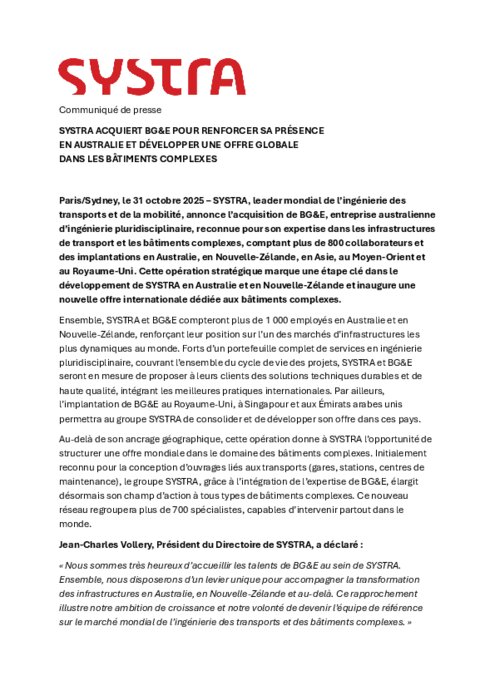 SYSTRA

Communiqué de presse

SYSTRA ACQUIERT BG&E POUR RENFORCER SA PRÉSENCE EN AUSTRALIE ET DÉVELOPPER UNE OFFRE GLOBALE DANS LES BÂTIMENTS COMPLEXES

Paris/Sydney, le 31 octobre 2025 – SYSTRA, leader mondial de l'ingénierie des transports et de la mobilité, annonce l'acquisition de BG&E, entreprise australienne d'ingénierie pluridisciplinaire, reconnue pour son expertise dans les infrastructures de transport et les bâtiments complexes, comptant plus de 800 collaborateurs et des implantations en Australie, en Nouvelle-Zélande, en Asie, au Moyen-Orient et au Royaume-Uni. Cette opération stratégique marque une étape clé dans le développement de SYSTRA en Australie et en Nouvelle-Zélande et inaugure une nouvelle offre internationale dédiée aux bâtiments complexes.

Ensemble, SYSTRA et BG&E compteront plus de 1 000 employés en Australie et en Nouvelle-Zélande, renforçant leur position sur l'un des marchés d'infrastructures les plus dynamiques au monde. Forts d'un portefeuille complet de services en ingénierie pluridisciplinaire, couvrant l'ensemble du cycle de vie des projets, SYSTRA et BG&E seront en mesure de proposer à leurs clients des solutions techniques durables et de haute qualité, intégrant les meilleures pratiques internationales. Par ailleurs, l'implantation de BG&E au Royaume-Uni, à Singapour et aux Émirats arabes unis permettra au groupe SYSTRA de consolider et de développer son offre dans ces pays.

Au-delà de son ancrage géographique, cette opération donne à SYSTRA l'opportunité de structurer une offre mondiale dans le domaine des bâtiments complexes. Initialement reconnu pour la conception d'ouvrages liés aux transports (gares, stations, centres de maintenance), le groupe SYSTRA, grâce à l'intégration de l'expertise de BG&E, élargit désormais son champ d'action à tous types de bâtiments complexes. Ce nouveau réseau regroupera plus de 700 spécialistes, capables d'intervenir partout dans le monde.

Jean-Charles Vollery, Président du Directoire de SYSTRA, a déclaré :

« Nous sommes très heureux d'accueillir les talents de BG&E au sein de SYSTRA. Ensemble, nous disposerons d'un levier unique pour accompagner la transformation des infrastructures en Australie, en Nouvelle-Zélande et au-delà. Ce rapprochement illustre notre ambition de croissance et notre volonté de devenir l'équipe de référence sur le marché mondial de l'ingénierie des transports et des bâtiments complexes. »